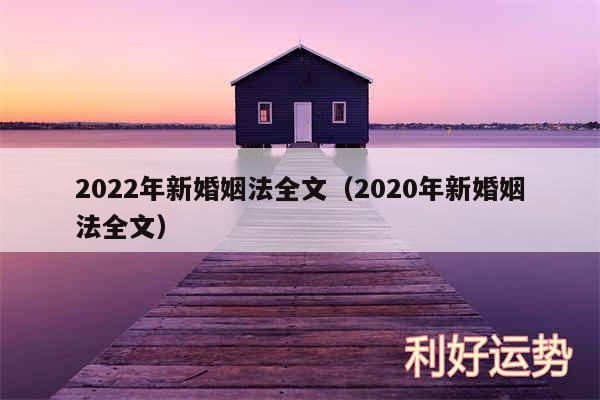 2022年新婚姻法全文（2020年新婚姻法全文）

利好运势